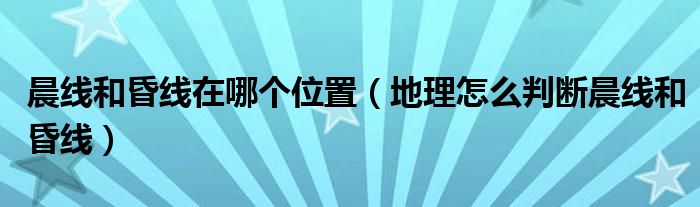 晨线和昏线在哪个位置（地理怎么判断晨线和昏线）